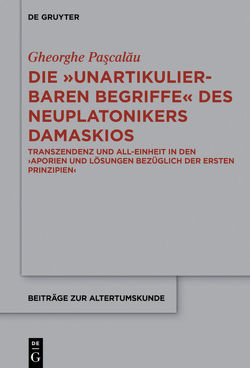 DE GRUYTER

Gheorghe Paşcalău

DIE »UNARTIKULIERBAREN BEGRIFFE« DES NEUPLATONIKERS DAMASKIOS

TRANSZENDENZ UND ALL-EINHEIT IN DEN ›APORIEN UND LÖSUNGEN BEZÜGLICH DER ERSTEN PRINZIPIEN‹

BEITRÄGE ZUR ALTERTUMSKUNDE

DE G